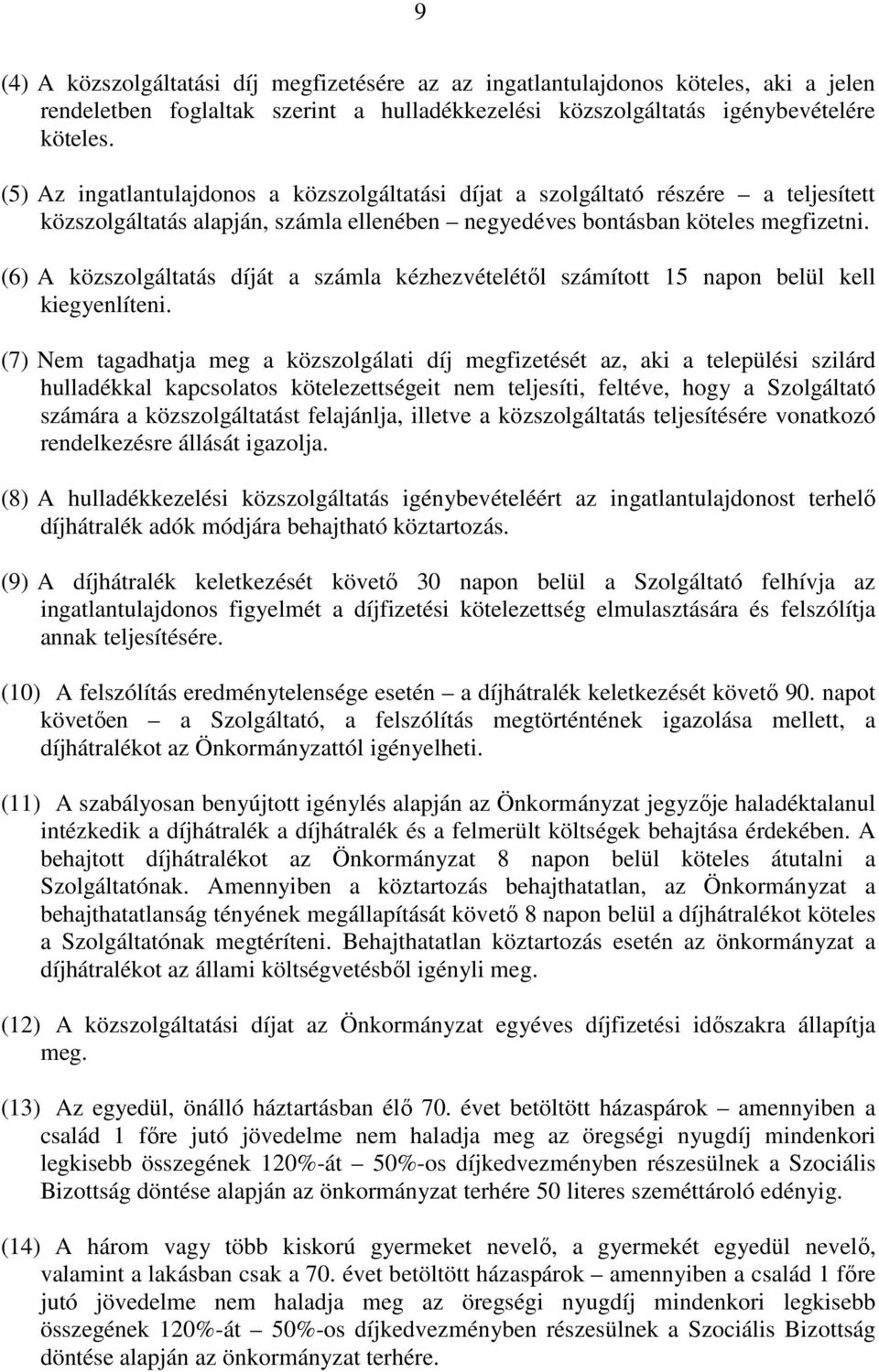 9

(4) A közszolgáltatási díj megfizetésére az az ingatlantulajdonos köteles, aki a jelen rendeletben foglaltak szerint a hulladékkezelési közszolgáltatás igénybevételére köteles.

(5) Az ingatlantulajdonos a közszolgáltatási díjat a szolgáltató részére – a teljesített közszolgáltatás alapján, számla ellenében – negyedéves bontásban köteles megfizetni.

(6) A közszolgáltatás díját a számla kézhezvételétől számított 15 napon belül kell kiegyenlíteni.

(7) Nem tagadhatja meg a közszolgálati díj megfizetését az, aki a települési szilárd hulladékkal kapcsolatos kötelezettségeit nem teljesíti, feltéve, hogy a Szolgáltató számára a közszolgáltatást felajánlja, illetve a közszolgáltatás teljesítésére vonatkozó rendelkezésre állását igazolja.

(8) A hulladékkezelési közszolgáltatás igénybevételéért az ingatlantulajdonost terhelő díjhátralék adók módjára behajtható köztartozás.

(9) A díjhátralék keletkezését követő 30 napon belül a Szolgáltató felhívja az ingatlantulajdonos figyelmét a díjfizetési kötelezettség elmulasztására és felszólítja annak teljesítésére.

(10) A felszólítás eredménytelensége esetén – a díjhátralék keletkezését követő 90. napot követően – a Szolgáltató, a felszólítás megtörténtének igazolása mellett, a díjhátralékot az Önkormányzattól igényelheti.

(11) A szabályosan benyújtott igénylés alapján az Önkormányzat jegyzője haladéktalanul intézkedik a díjhátralék a díjhátralék és a felmerült költségek behajtása érdekében. A behajtott díjhátralékot az Önkormányzat 8 napon belül köteles átutalni a Szolgáltatónak. Amennyiben a köztartozás behajthatatlan, az Önkormányzat a behajthatatlanság tényének megállapítását követő 8 napon belül a díjhátralékot köteles a Szolgáltatónak megtéríteni. Behajthatatlan köztartozás esetén az önkormányzat a díjhátralékot az állami költségvetésből igényli meg.

(12) A közszolgáltatási díjat az Önkormányzat egyéves díjfizetési időszakra állapítja meg.

(13) Az egyedül, önálló háztartásban élő 70. évet betöltött házaspárok – amennyiben a család 1 főre jutó jövedelme nem haladja meg az öregségi nyugdíj mindenkori legkisebb összegének 120%-át – 50%-os díjkedvezményben részesülnek a Szociális Bizottság döntése alapján az önkormányzat terhére 50 literes szeméttároló edényig.

(14) A három vagy több kiskorú gyermeket nevelő, a gyermekét egyedül nevelő, valamint a lakásban csak a 70. évet betöltött házaspárok – amennyiben a család 1 főre jutó jövedelme nem haladja meg az öregségi nyugdíj mindenkori legkisebb összegének 120%-át – 50%-os díjkedvezményben részesülnek a Szociális Bizottság döntése alapján az önkormányzat terhére.